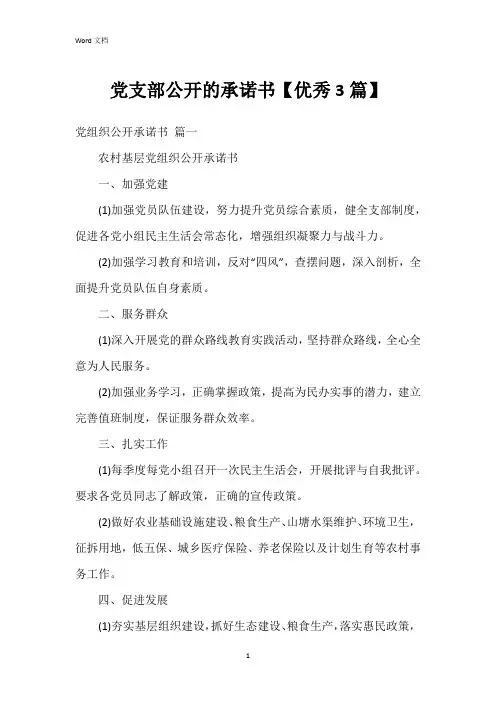 Word 文档

党支部公开的承诺书【优秀 3 篇】

党组织公开承诺书 篇一

农村基层党组织公开承诺书

一、加强党建

(1)加强党员队伍建设，努力提升党员综合素质，健全支部制度，促进各党小组民主生活会常态化，增强组织凝聚力与战斗力。

(2)加强学习教育和培训，反对“四风”，查摆问题，深入剖析，全面提升党员队伍自身素质。

二、服务群众

(1)深入开展党的群众路线教育实践活动，坚持群众路线，全心全意为人民服务。

(2)加强业务学习，正确掌握政策，提高为民办实事的潜力，建立完善值班制度，保证服务群众效率。

三、扎实工作

(1)每季度每党小组召开一次民主生活会，开展批评与自我批评。要求各党员同志了解政策，正确的宣传政策。

(2)做好农业基础设施建设、粮食生产、山塘水渠维护、环境卫生，征拆用地，低五保、城乡医疗保险、养老保险以及计划生育等农村事务工作。

四、促进发展

(1)夯实基层组织建设，抓好生态建设、粮食生产，落实惠民政策，

1